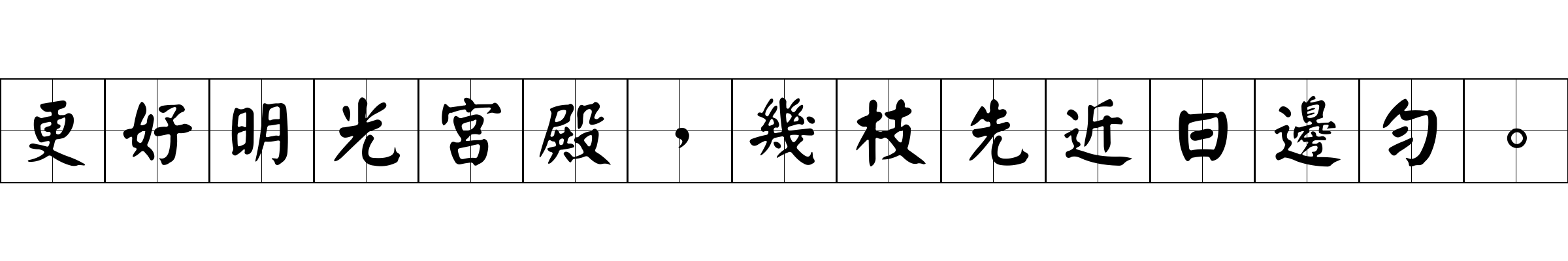 更好明光宮殿，幾枝先近日邊勻。